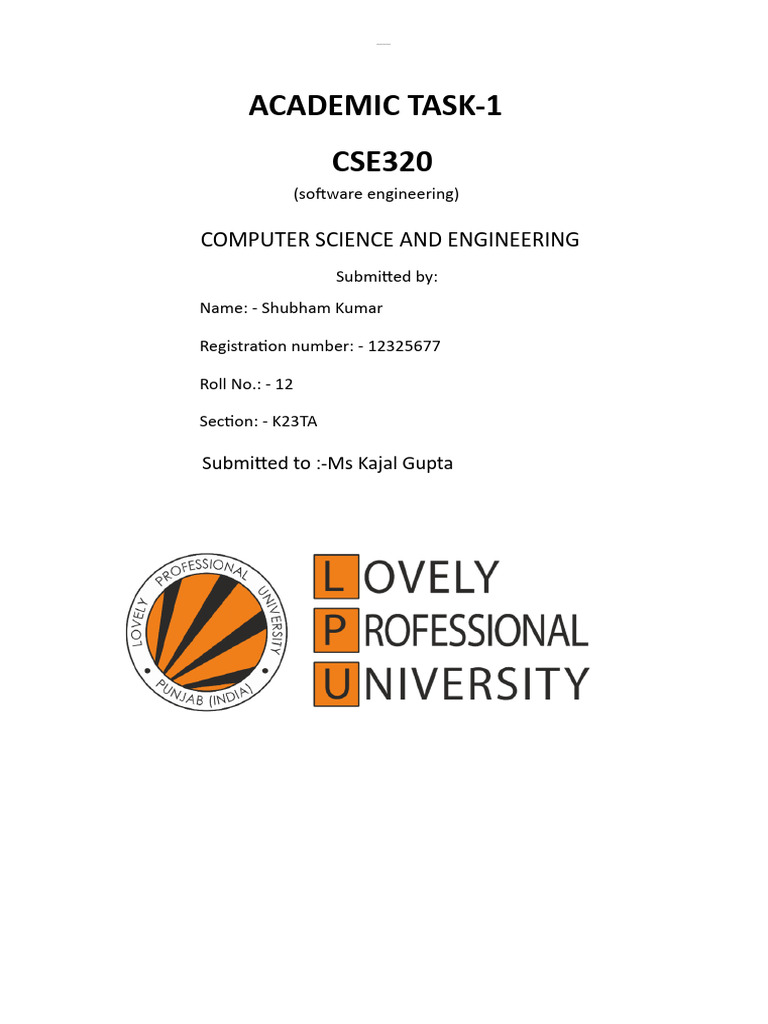 ACADEMIC TASK-1

CSE320

(software engineering)

COMPUTER SCIENCE AND ENGINEERING

Submitted by:

Name: - Shubham Kumar

Registration number: - 12325677

Roll No.: - 12

Section: - K23TA

Submitted to :-Ms Kajal Gupta

LOVELY PROFESSIONAL UNIVERSITY PUNJAB (INDIA)

LOVELY
PROFESSIONAL
UNIVERSITY